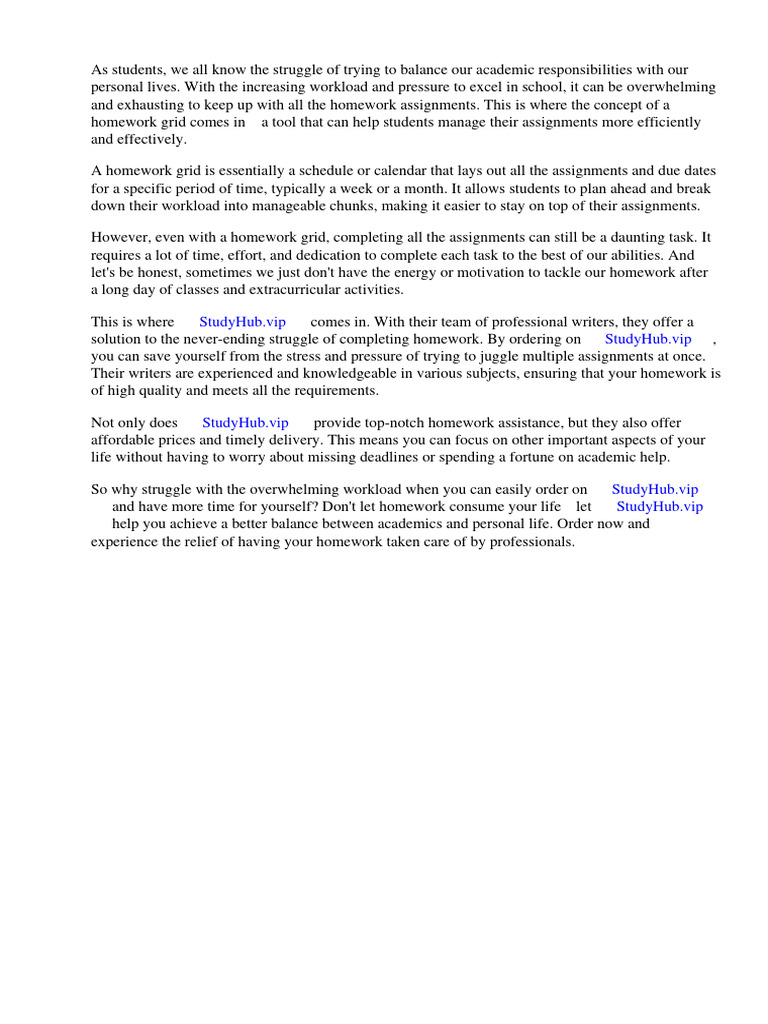 As students, we all know the struggle of trying to balance our academic responsibilities with our personal lives. With the increasing workload and pressure to excel in school, it can be overwhelming and exhausting to keep up with all the homework assignments. This is where the concept of a homework grid comes in a tool that can help students manage their assignments more efficiently and effectively.

A homework grid is essentially a schedule or calendar that lays out all the assignments and due dates for a specific period of time, typically a week or a month. It allows students to plan ahead and break down their workload into manageable chunks, making it easier to stay on top of their assignments.

However, even with a homework grid, completing all the assignments can still be a daunting task. It requires a lot of time, effort, and dedication to complete each task to the best of our abilities. And let's be honest, sometimes we just don't have the energy or motivation to tackle our homework after a long day of classes and extracurricular activities.

This is where StudyHub.vip comes in. With their team of professional writers, they offer a solution to the never-ending struggle of completing homework. By ordering on StudyHub.vip , you can save yourself from the stress and pressure of trying to juggle multiple assignments at once. Their writers are experienced and knowledgeable in various subjects, ensuring that your homework is of high quality and meets all the requirements.

Not only does StudyHub.vip provide top-notch homework assistance, but they also offer affordable prices and timely delivery. This means you can focus on other important aspects of your life without having to worry about missing deadlines or spending a fortune on academic help.

So why struggle with the overwhelming workload when you can easily order on StudyHub.vip and have more time for yourself? Don't let homework consume your life let StudyHub.vip help you achieve a better balance between academics and personal life. Order now and experience the relief of having your homework taken care of by professionals.